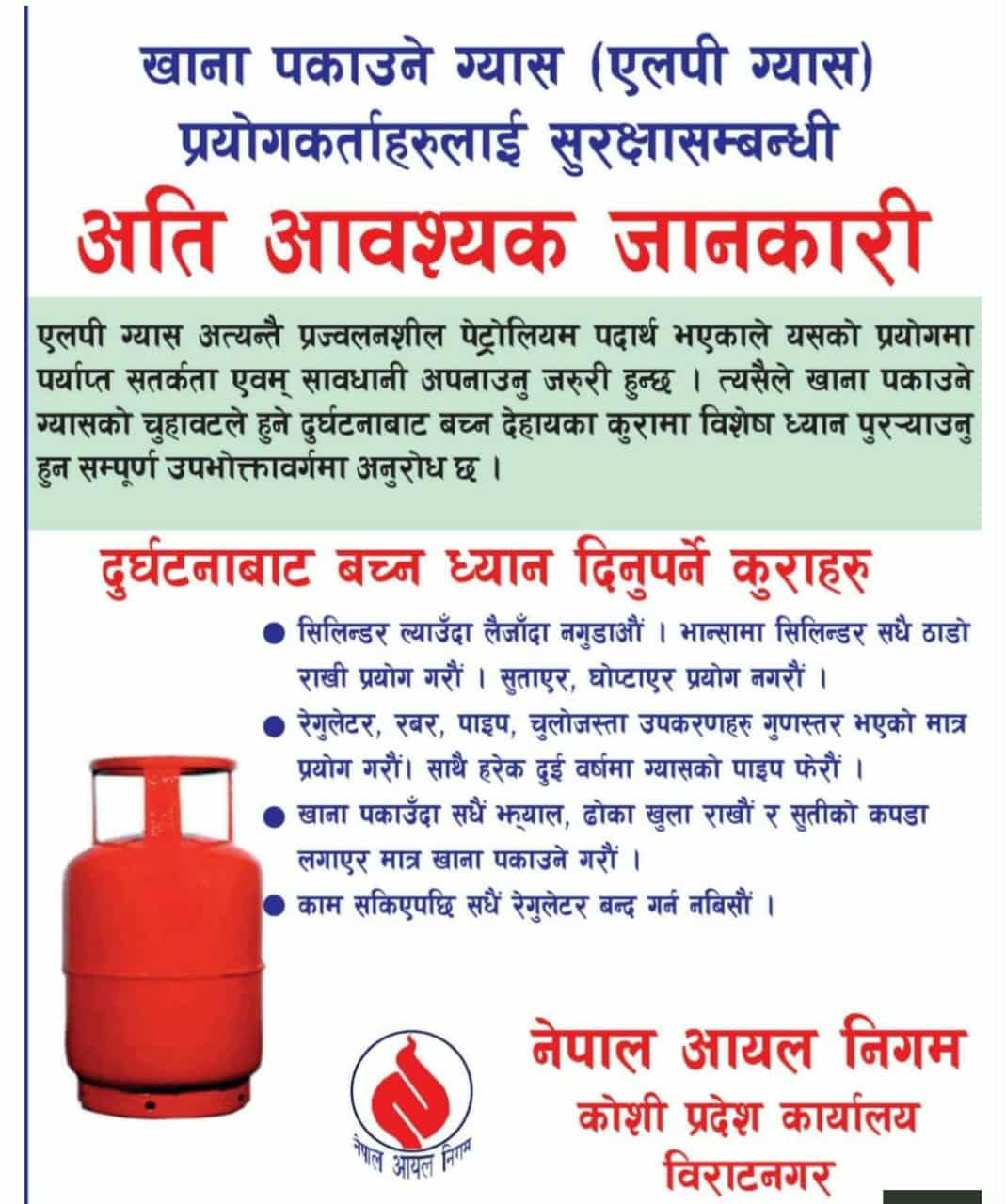 खाना पकाउने ग्यास (एलपी ग्यास) प्रयोगकर्ताहरुलाई सुरक्षासम्बन्धी

अति आवश्यक जानकारी

एलपी ग्यास अत्यन्तै प्रज्वलनशील पेट्रोलियम पदार्थ भएकाले यसको प्रयोगमा पर्याप्त सतर्कता एवम् सावधानी अपनाउनु जरुरी हुन्छ । त्यसैले खाना पकाउने ग्यासको चुहावटले हुने दुर्घटनाबाट बच्न देहायका कुरामा विशेष ध्यान पुर्‍याउनु हुन सम्पूर्ण उपभोक्तावर्गमा अनुरोध छ ।

दुर्घटनाबाट बच्न ध्यान दिनुपर्ने कुराहरु

● सिलिन्डर ल्याउँदा लैजाँदा नगुडाऔं । भान्सामा सिलिन्डर सधै ठाडो राखी प्रयोग गरौं । सुताएर, घोप्टाएर प्रयोग नगरौं ।

● रेगुलेटर, रबर, पाइप, चुलोजस्ता उपकरणहरु गुणस्तर भएको मात्र प्रयोग गरौं। साथै हरेक दुई वर्षमा ग्यासको पाइप फेरौं ।

● खाना पकाउँदा सधैं झ्याल, ढोका खुला राखौं र सुतीको कपडा लगाएर मात्र खाना पकाउने गरौं ।

● काम सकिएपछि सधैं रेगुलेटर बन्द गर्न नबिसौं ।

नेपाल आयल निगम

नेपाल आयल निगम
कोशी प्रदेश कार्यालय
विराटनगर